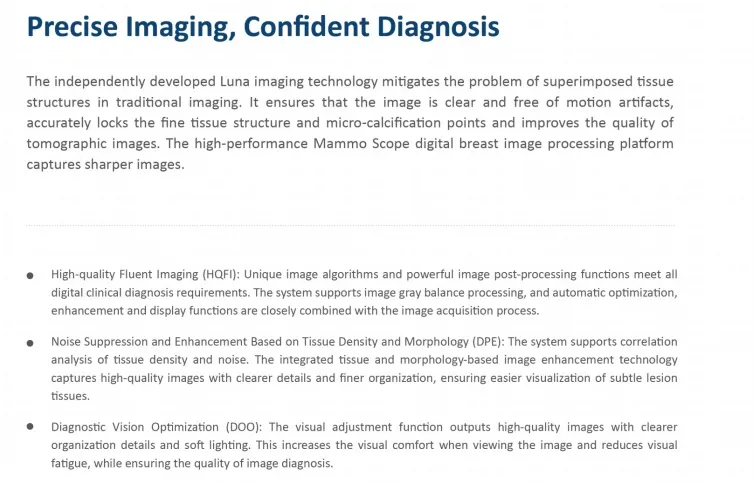 Precise Imaging, Confident Diagnosis

The independently developed Luna imaging technology mitigates the problem of superimposed tissue structures in traditional imaging. It ensures that the image is clear and free of motion artifacts, accurately locks the fine tissue structure and micro-calcification points and improves the quality of tomographic images. The high-performance Mammo Scope digital breast image processing platform captures sharper images.

• High-quality Fluent Imaging (HQFI): Unique image algorithms and powerful image post-processing functions meet all digital clinical diagnosis requirements. The system supports image gray balance processing, and automatic optimization, enhancement and display functions are closely combined with the image acquisition process.

• Noise Suppression and Enhancement Based on Tissue Density and Morphology (DPE): The system supports correlation analysis of tissue density and noise. The integrated tissue and morphology-based image enhancement technology captures high-quality images with clearer details and finer organization, ensuring easier visualization of subtle lesion tissues.

• Diagnostic Vision Optimization (DOO): The visual adjustment function outputs high-quality images with clearer organization details and soft lighting. This increases the visual comfort when viewing the image and reduces visual fatigue, while ensuring the quality of image diagnosis.